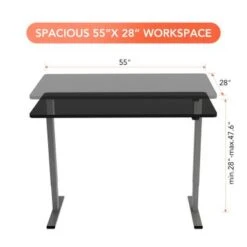 SPACIOUS 55"X 28" WORKSPACE

55"

28"

min.28"-max.47.6"